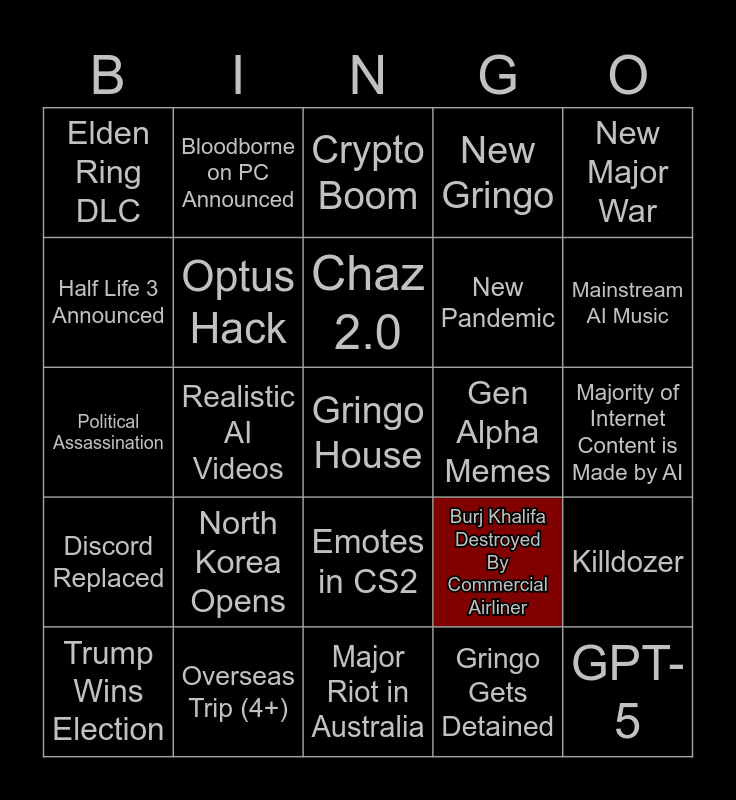 | B | I | N | G | O |
|---|---|---|---|---|
| Elden Ring DLC | Bloodborne on PC Announced | Crypto Boom | New Gringo | New Major War |
| Half Life 3 Announced | Optus Hack | Chaz 2.0 | New Pandemic | Mainstream AI Music |
| Political Assassination | Realistic AI Videos | Gringo House | Gen Alpha Memes | Majority of Internet Content is Made by AI |
| Discord Replaced | North Korea Opens | Emotes in CS2 | Burj Khalifa Destroyed By Commercial Airliner | Killdozer |
| Trump Wins Election | Overseas Trip (4+) | Major Riot in Australia | Gringo Gets Detained | GPT-5 |